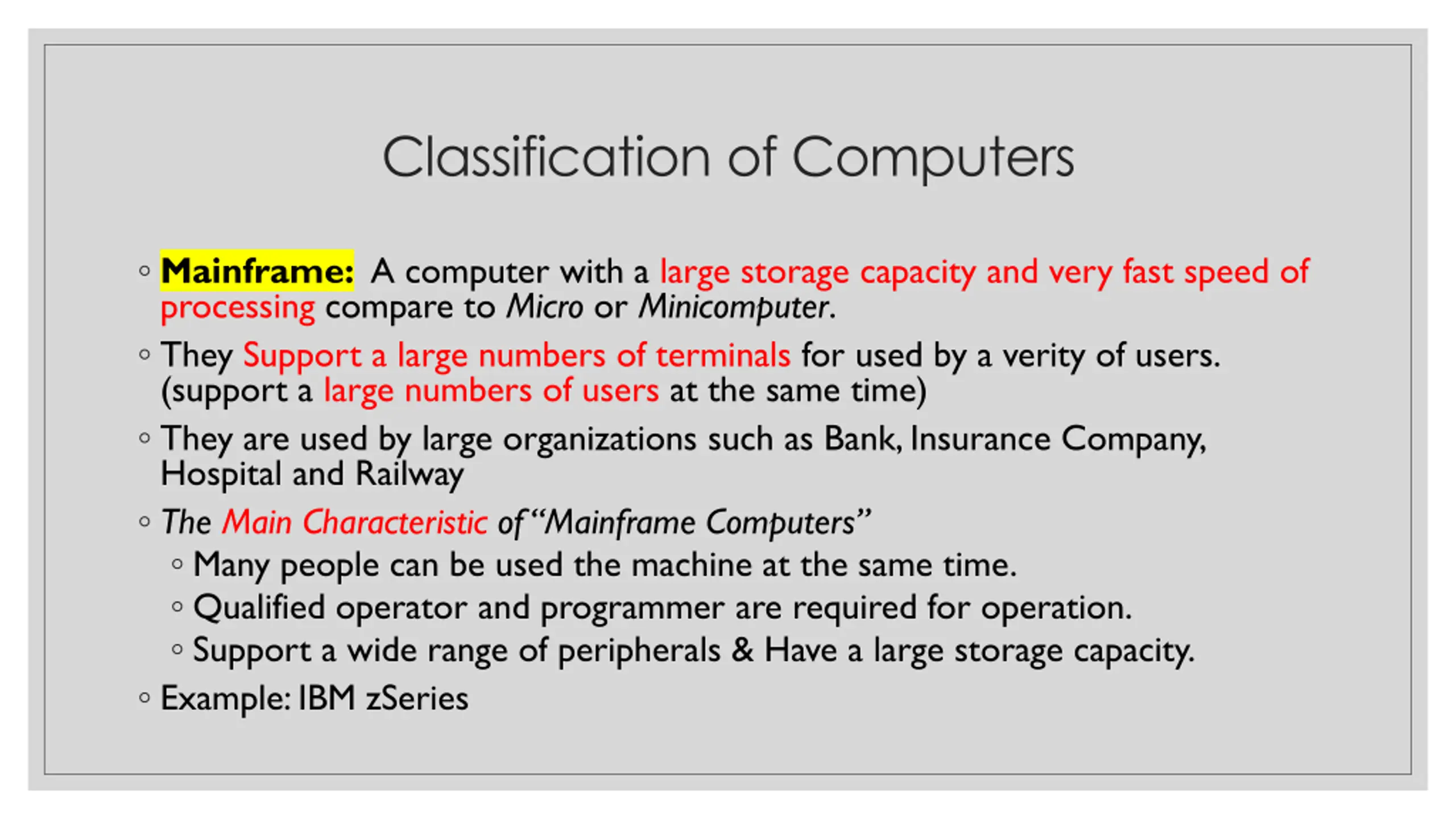 Classification of Computers

◦ Mainframe: A computer with a large storage capacity and very fast speed of processing compare to Micro or Minicomputer.

◦ They Support a large numbers of terminals for used by a verity of users. (support a large numbers of users at the same time)

◦ They are used by large organizations such as Bank, Insurance Company, Hospital and Railway

◦ The Main Characteristic of "Mainframe Computers"

◦ Many people can be used the machine at the same time.

◦ Qualified operator and programmer are required for operation.

◦ Support a wide range of peripherals & Have a large storage capacity.

◦ Example: IBM zSeries